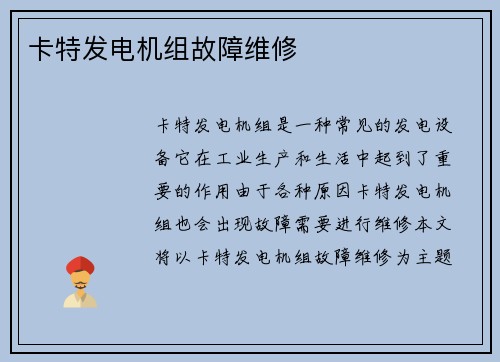 卡特发电机组故障维修

卡特发电机组是一种常见的发电设备它在工业生产和生活中起到了重要的作用由于各种原因卡特发电机组也会出现故障需要进行维修本文将以卡特发电机组故障维修为主题